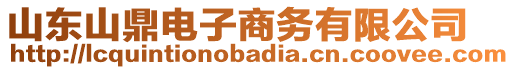 山东山鼎电子商务有限公司
http://lcquintionobadia.cn.coovee.com